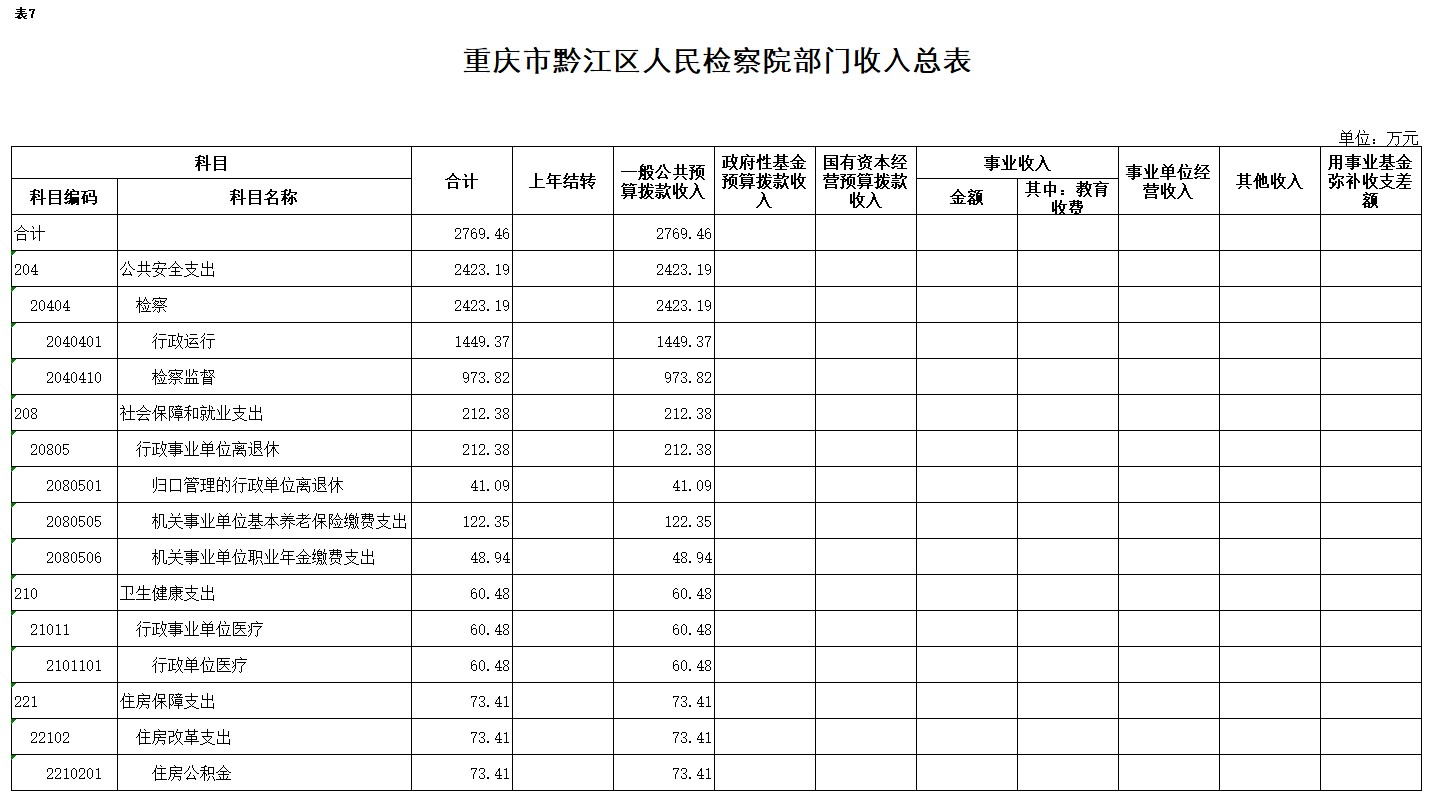 表7

重庆市黔江区人民检察院部门收入总表

单位：万元

| 科目编码 | 科目名称 | 合计 | 上年结转 | 一般公共预算拨款收入 | 政府性基金预算拨款收入 | 国有资本经营预算拨款收入 | 事业收入 金额 | 事业收入 其中：教育收费 | 事业单位经营收入 | 其他收入 | 用事业基金弥补收支差额 |
|---|---|---|---|---|---|---|---|---|---|---|---|
| 合计 | | 2769.46 | | 2769.46 | | | | | | | |
| 204 | 公共安全支出 | 2423.19 | | 2423.19 | | | | | | | |
| 20404 | 检察 | 2423.19 | | 2423.19 | | | | | | | |
| 2040401 | 行政运行 | 1449.37 | | 1449.37 | | | | | | | |
| 2040410 | 检察监督 | 973.82 | | 973.82 | | | | | | | |
| 208 | 社会保障和就业支出 | 212.38 | | 212.38 | | | | | | | |
| 20805 | 行政事业单位离退休 | 212.38 | | 212.38 | | | | | | | |
| 2080501 | 归口管理的行政单位离退休 | 41.09 | | 41.09 | | | | | | | |
| 2080505 | 机关事业单位基本养老保险缴费支出 | 122.35 | | 122.35 | | | | | | | |
| 2080506 | 机关事业单位职业年金缴费支出 | 48.94 | | 48.94 | | | | | | | |
| 210 | 卫生健康支出 | 60.48 | | 60.48 | | | | | | | |
| 21011 | 行政事业单位医疗 | 60.48 | | 60.48 | | | | | | | |
| 2101101 | 行政单位医疗 | 60.48 | | 60.48 | | | | | | | |
| 221 | 住房保障支出 | 73.41 | | 73.41 | | | | | | | |
| 22102 | 住房改革支出 | 73.41 | | 73.41 | | | | | | | |
| 2210201 | 住房公积金 | 73.41 | | 73.41 | | | | | | | |